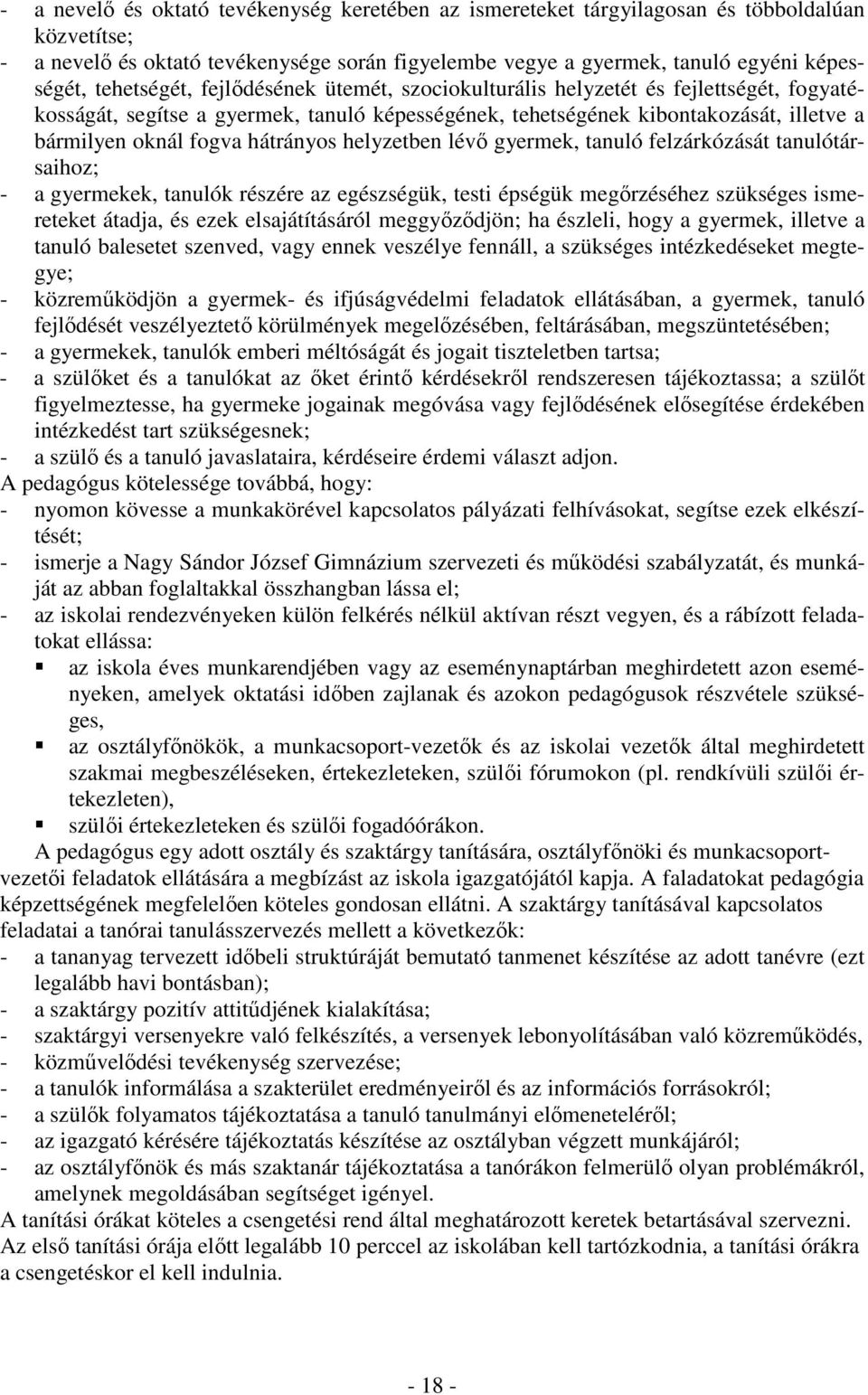 - a nevelő és oktató tevékenység keretében az ismereteket tárgyilagosan és többoldalúan közvetítse;
- a nevelő és oktató tevékenysége során figyelembe vegye a gyermek, tanuló egyéni képességét, tehetségét, fejlődésének ütemét, szociokulturális helyzetét és fejlettségét, fogyatékosságát, segítse a gyermek, tanuló képességének, tehetségének kibontakozását, illetve a bármilyen oknál fogva hátrányos helyzetben lévő gyermek, tanuló felzárkózását tanulótársaihoz;
- a gyermekek, tanulók részére az egészségük, testi épségük megőrzéséhez szükséges ismereteket átadja, és ezek elsajátításáról meggyőződjön; ha észleli, hogy a gyermek, illetve a tanuló balesetet szenved, vagy ennek veszélye fennáll, a szükséges intézkedéseket megtegye;
- közreműködjön a gyermek- és ifjúságvédelmi feladatok ellátásában, a gyermek, tanuló fejlődését veszélyeztető körülmények megelőzésében, feltárásában, megszüntetésében;
- a gyermekek, tanulók emberi méltóságát és jogait tiszteletben tartsa;
- a szülőket és a tanulókat az őket érintő kérdésekről rendszeresen tájékoztassa; a szülőt figyelmeztesse, ha gyermeke jogainak megóvása vagy fejlődésének elősegítése érdekében intézkedést tart szükségesnek;
- a szülő és a tanuló javaslataira, kérdéseire érdemi választ adjon.
A pedagógus kötelessége továbbá, hogy:
- nyomon kövesse a munkakörével kapcsolatos pályázati felhívásokat, segítse ezek elkészítését;
- ismerje a Nagy Sándor József Gimnázium szervezeti és működési szabályzatát, és munkáját az abban foglaltakkal összhangban lássa el;
- az iskolai rendezvényeken külön felkérés nélkül aktívan részt vegyen, és a rábízott feladatokat ellássa:
▪ az iskola éves munkarendjében vagy az eseménynaptárban meghirdetett azon eseményeken, amelyek oktatási időben zajlanak és azokon pedagógusok részvétele szükséges,
▪ az osztályfőnökök, a munkacsoport-vezetők és az iskolai vezetők által meghirdetett szakmai megbeszéléseken, értekezleteken, szülői fórumokon (pl. rendkívüli szülői értekezleten),
▪ szülői értekezleteken és szülői fogadóórákon.
A pedagógus egy adott osztály és szaktárgy tanítására, osztályfőnöki és munkacsoportvezetői feladatok ellátására a megbízást az iskola igazgatójától kapja. A faladatokat pedagógia képzettségének megfelelően köteles gondosan ellátni. A szaktárgy tanításával kapcsolatos feladatai a tanórai tanulásszervezés mellett a következők:
- a tananyag tervezett időbeli struktúráját bemutató tanmenet készítése az adott tanévre (ezt legalább havi bontásban);
- a szaktárgy pozitív attitűdjének kialakítása;
- szaktárgyi versenyekre való felkészítés, a versenyek lebonyolításában való közreműködés,
- közművelődési tevékenység szervezése;
- a tanulók informálása a szakterület eredményeiről és az információs forrásokról;
- a szülők folyamatos tájékoztatása a tanuló tanulmányi előmeneteléről;
- az igazgató kérésére tájékoztatás készítése az osztályban végzett munkájáról;
- az osztályfőnök és más szaktanár tájékoztatása a tanórákon felmerülő olyan problémákról, amelynek megoldásában segítséget igényel.
A tanítási órákat köteles a csengetési rend által meghatározott keretek betartásával szervezni. Az első tanítási órája előtt legalább 10 perccel az iskolában kell tartózkodnia, a tanítási órákra a csengetéskor el kell indulnia.

- 18 -